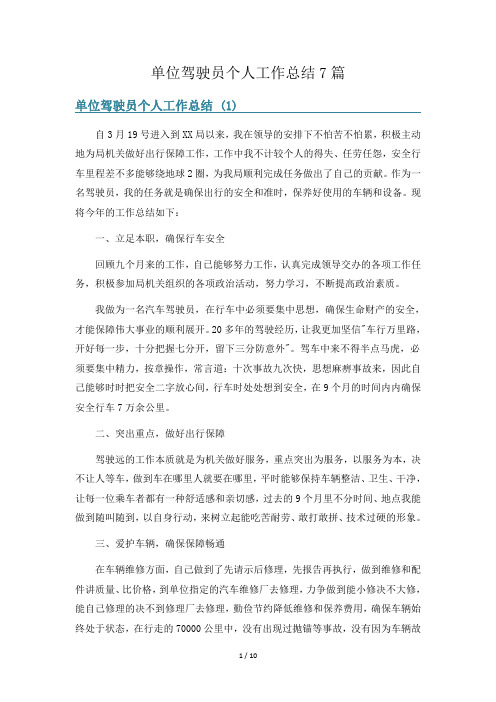 单位驾驶员个人工作总结 7 篇

单位驾驶员个人工作总结 (1)

自 3 月 19 号进入到 XX 局以来，我在领导的安排下不怕苦不怕累，积极主动地为局机关做好出行保障工作，工作中我不计较个人的得失、任劳任怨，安全行车里程差不多能够绕地球 2 圈，为我局顺利完成任务做出了自己的贡献。作为一名驾驶员，我的任务就是确保出行的安全和准时，保养好使用的车辆和设备。现将今年的工作总结如下：

一、立足本职，确保行车安全

回顾九个月来的工作，自己能够努力工作，认真完成领导交办的各项工作任务，积极参加局机关组织的各项政治活动，努力学习，不断提高政治素质。

我做为一名汽车驾驶员，在行车中必须要集中思想，确保生命财产的安全，才能保障伟大事业的顺利展开。20 多年的驾驶经历，让我更加坚信"车行万里路，开好每一步，十分把握七分开，留下三分防意外"。驾车中来不得半点马虎，必须要集中精力，按章操作，常言道：十次事故九次快，思想麻痹事故来，因此自己能够时时把安全二字放心间，行车时处处想到安全，在 9 个月的时间内内确保安全行车 7 万余公里。

二、突出重点，做好出行保障

驾驶远的工作本质就是为机关做好服务，重点突出为服务，以服务为本，决不让人等车，做到车在哪里人就要在哪里，平时能够保持车辆整洁、卫生、干净，让每一位乘车者都有一种舒适感和亲切感，过去的 9 个月里不分时间、地点我能做到随叫随到，以自身行动，来树立起能吃苦耐劳、敢打敢拼、技术过硬的形象。

三、爱护车辆，确保保障畅通

在车辆维修方面，自己做到了先请示后修理，先报告再执行，做到维修和配件讲质量、比价格，到单位指定的汽车维修厂去修理，力争做到能小修决不大修，能自己修理的决不到修理厂去修理，勤俭节约降低维修和保养费用，确保车辆始终处于状态，在行走的 70000 公里中，没有出现过抛锚等事故，没有因为车辆故

1 / 10